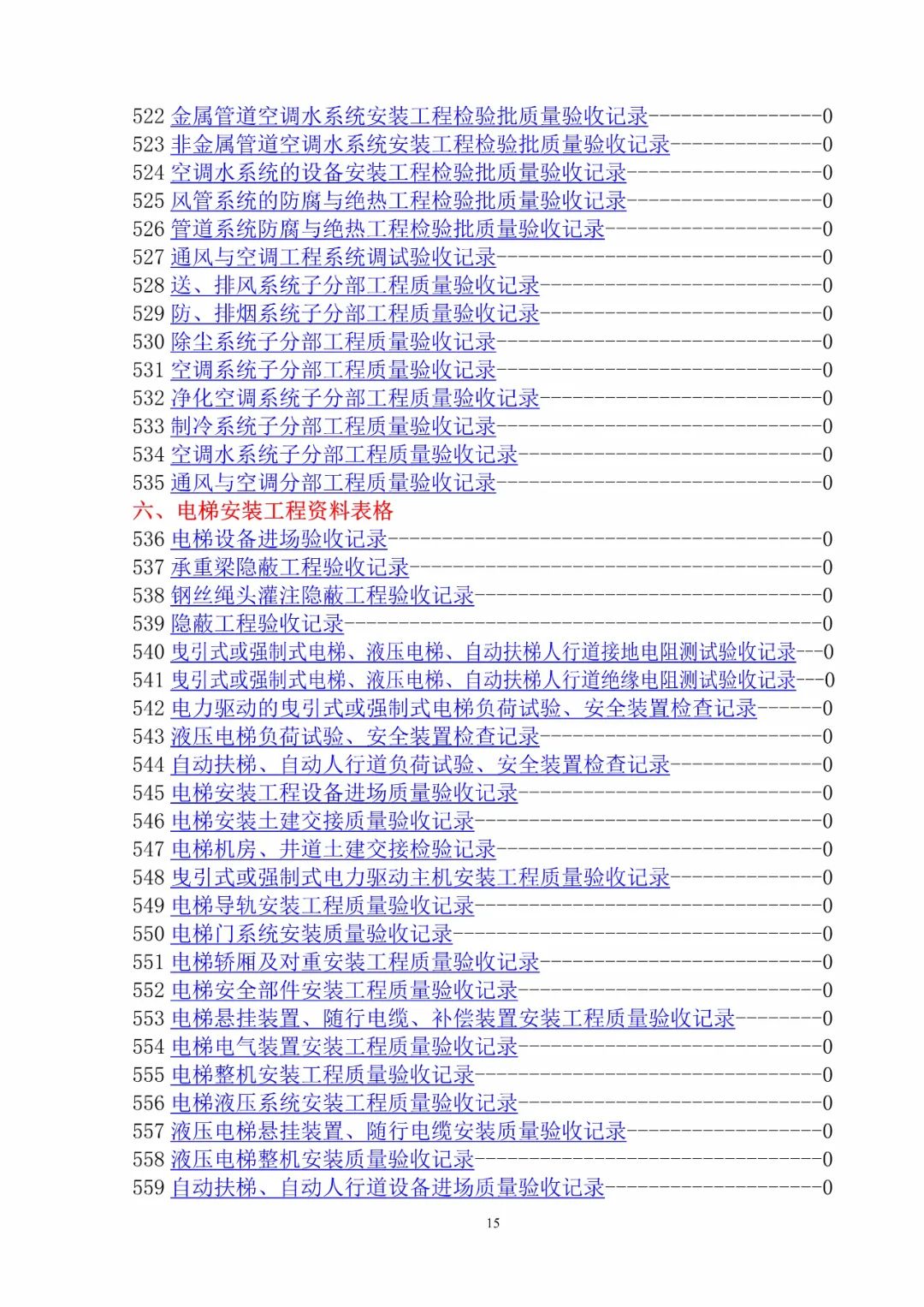 522 金属管道空调水系统安装工程检验批质量验收记录----------------0
523 非金属管道空调水系统安装工程检验批质量验收记录--------------0
524 空调水系统的设备安装工程检验批质量验收记录------------------0
525 风管系统的防腐与绝热工程检验批质量验收记录------------------0
526 管道系统防腐与绝热工程检验批质量验收记录--------------------0
527 通风与空调工程系统调试验收记录------------------------------0
528 送、排风系统子分部工程质量验收记录--------------------------0
529 防、排烟系统子分部工程质量验收记录--------------------------0
530 除尘系统子分部工程质量验收记录------------------------------0
531 空调系统子分部工程质量验收记录------------------------------0
532 净化空调系统子分部工程质量验收记录--------------------------0
533 制冷系统子分部工程质量验收记录------------------------------0
534 空调水系统子分部工程质量验收记录----------------------------0
535 通风与空调分部工程质量验收记录------------------------------0
六、电梯安装工程资料表格
536 电梯设备进场验收记录----------------------------------------0
537 承重梁隐蔽工程验收记录--------------------------------------0
538 钢丝绳头灌注隐蔽工程验收记录--------------------------------0
539 隐蔽工程验收记录--------------------------------------------0
540 曳引式或强制式电梯、液压电梯、自动扶梯人行道接地电阻测试验收记录---0
541 曳引式或强制式电梯、液压电梯、自动扶梯人行道绝缘电阻测试验收记录---0
542 电力驱动的曳引式或强制式电梯负荷试验、安全装置检查记录------0
543 液压电梯负荷试验、安全装置检查记录--------------------------0
544 自动扶梯、自动人行道负荷试验、安全装置检查记录--------------0
545 电梯安装工程设备进场质量验收记录----------------------------0
546 电梯安装土建交接质量验收记录--------------------------------0
547 电梯机房、井道土建交接检验记录------------------------------0
548 曳引式或强制式电力驱动主机安装工程质量验收记录--------------0
549 电梯导轨安装工程质量验收记录--------------------------------0
550 电梯门系统安装质量验收记录----------------------------------0
551 电梯轿厢及对重安装工程质量验收记录--------------------------0
552 电梯安全部件安装工程质量验收记录----------------------------0
553 电梯悬挂装置、随行电缆、补偿装置安装工程质量验收记录--------0
554 电梯电气装置安装工程质量验收记录----------------------------0
555 电梯整机安装工程质量验收记录--------------------------------0
556 电梯液压系统安装工程质量验收记录----------------------------0
557 液压电梯悬挂装置、随行电缆安装质量验收记录------------------0
558 液压电梯整机安装质量验收记录--------------------------------0
559 自动扶梯、自动人行道设备进场质量验收记录--------------------0

15